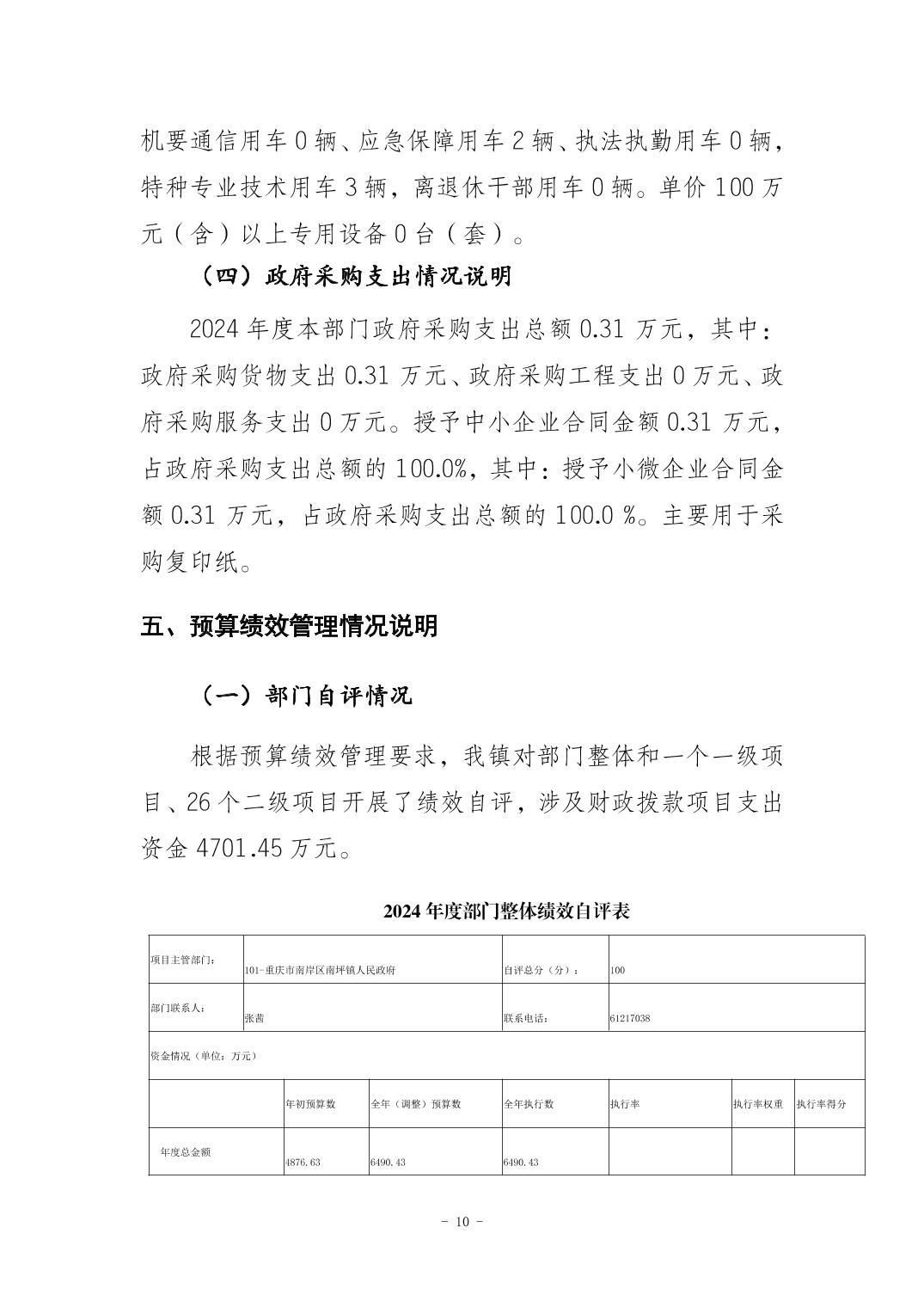 机要通信用车 0 辆、应急保障用车 2 辆、执法执勤用车 0 辆，特种专业技术用车 3 辆，离退休干部用车 0 辆。单价 100 万元（含）以上专用设备 0 台（套）。

（四）政府采购支出情况说明

2024 年度本部门政府采购支出总额 0.31 万元，其中：政府采购货物支出 0.31 万元、政府采购工程支出 0 万元、政府采购服务支出 0 万元。授予中小企业合同金额 0.31 万元，占政府采购支出总额的 100.0%，其中：授予小微企业合同金额 0.31 万元，占政府采购支出总额的 100.0 %。主要用于采购复印纸。

五、预算绩效管理情况说明

（一）部门自评情况

根据预算绩效管理要求，我镇对部门整体和一个一级项目、26 个二级项目开展了绩效自评，涉及财政拨款项目支出资金 4701.45 万元。

2024 年度部门整体绩效自评表

| 项目主管部门： | 101-重庆市南岸区南坪镇人民政府 | | 自评总分（分）： | 100 | | |
|---|---|---|---|---|---|---|
| 部门联系人： | 张茜 | | 联系电话： | 61217038 | | |
| 资金情况（单位：万元） | | | | | | |
| | 年初预算数 | 全年（调整）预算数 | 全年执行数 | 执行率 | 执行率权重 | 执行率得分 |
| 年度总金额 | 4876.63 | 6490.43 | 6490.43 | | | |

- 10 -